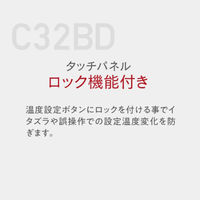 C32BD

タッチパネル
ロック機能付き

温度設定ボタンにロックを付ける事でイタズラや誤操作での設定温度変化を防ぎます。